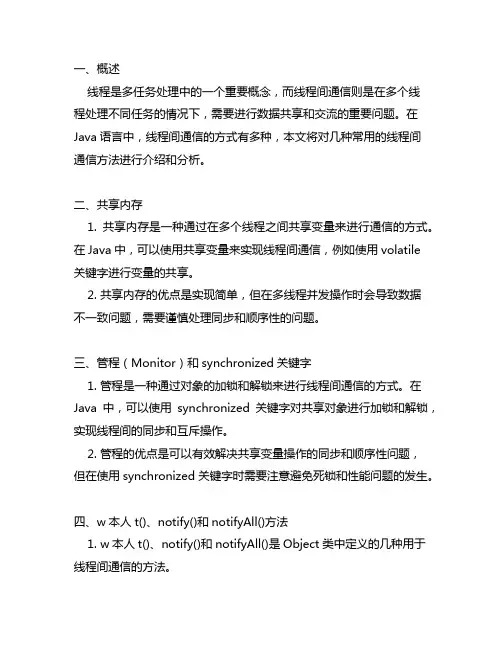 一、概述

线程是多任务处理中的一个重要概念，而线程间通信则是在多个线程处理不同任务的情况下，需要进行数据共享和交流的重要问题。在 Java 语言中，线程间通信的方式有多种，本文将对几种常用的线程间通信方法进行介绍和分析。

二、共享内存

1. 共享内存是一种通过在多个线程之间共享变量来进行通信的方式。在 Java 中，可以使用共享变量来实现线程间通信，例如使用 volatile 关键字进行变量的共享。

2. 共享内存的优点是实现简单，但在多线程并发操作时会导致数据不一致问题，需要谨慎处理同步和顺序性的问题。

三、管程（Monitor）和 synchronized 关键字

1. 管程是一种通过对象的加锁和解锁来进行线程间通信的方式。在 Java 中，可以使用 synchronized 关键字对共享对象进行加锁和解锁，实现线程间的同步和互斥操作。

2. 管程的优点是可以有效解决共享变量操作的同步和顺序性问题，但在使用 synchronized 关键字时需要注意避免死锁和性能问题的发生。

四、w 本人 t()、notify()和 notifyAll()方法

1. w 本人 t()、notify()和 notifyAll()是 Object 类中定义的几种用于线程间通信的方法。